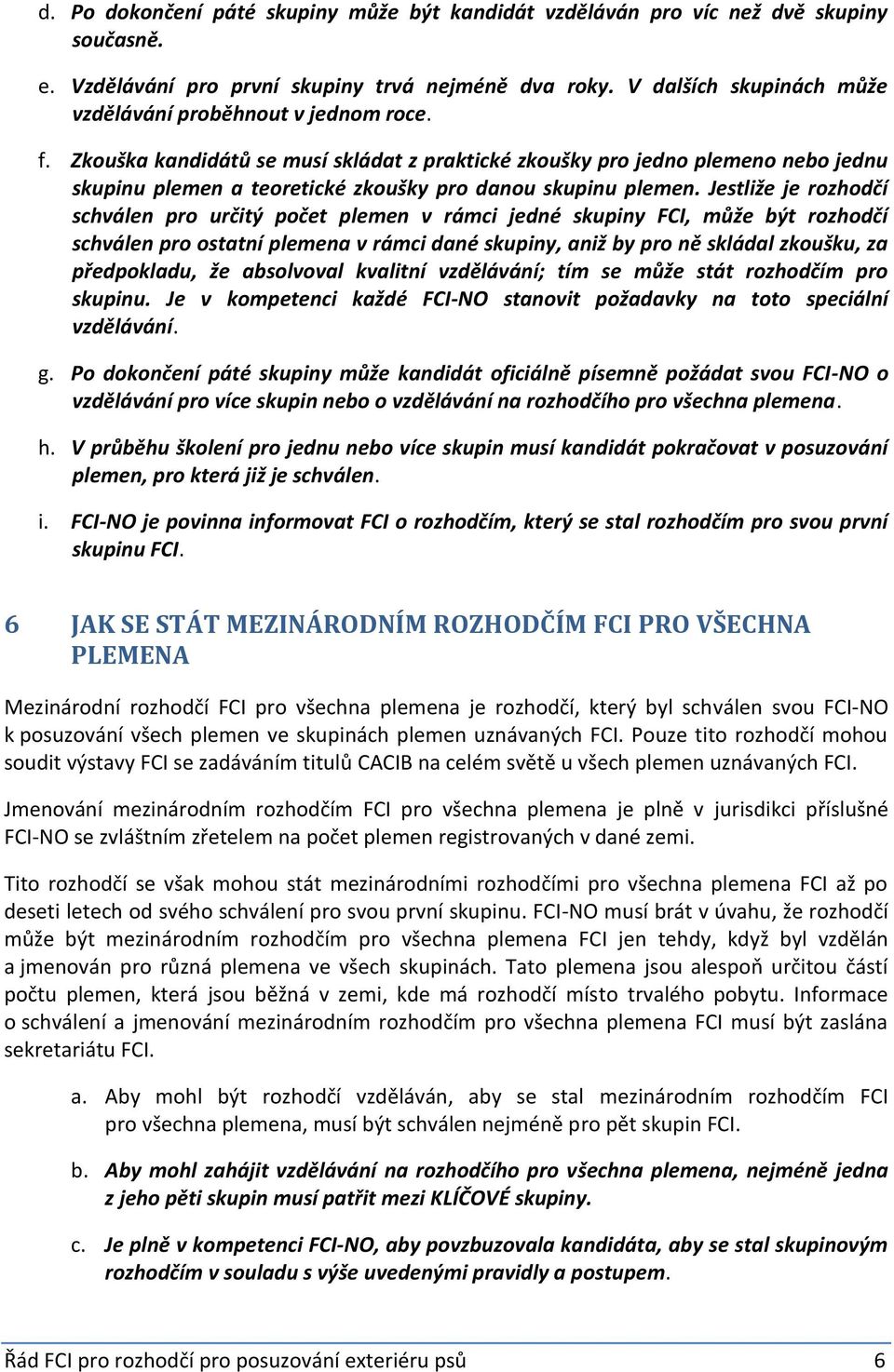 d. Po dokončení páté skupiny může být kandidát vzděláván pro víc než dvě skupiny současně.

e. Vzdělávání pro první skupiny trvá nejméně dva roky. V dalších skupinách může vzdělávání proběhnout v jednom roce.

f. Zkouška kandidátů se musí skládat z praktické zkoušky pro jedno plemeno nebo jednu skupinu plemen a teoretické zkoušky pro danou skupinu plemen. Jestliže je rozhodčí schválen pro určitý počet plemen v rámci jedné skupiny FCI, může být rozhodčí schválen pro ostatní plemena v rámci dané skupiny, aniž by pro ně skládal zkoušku, za předpokladu, že absolvoval kvalitní vzdělávání; tím se může stát rozhodčím pro skupinu. Je v kompetenci každé FCI-NO stanovit požadavky na toto speciální vzdělávání.

g. Po dokončení páté skupiny může kandidát oficiálně písemně požádat svou FCI-NO o vzdělávání pro více skupin nebo o vzdělávání na rozhodčího pro všechna plemena.

h. V průběhu školení pro jednu nebo více skupin musí kandidát pokračovat v posuzování plemen, pro která již je schválen.

i. FCI-NO je povinna informovat FCI o rozhodčím, který se stal rozhodčím pro svou první skupinu FCI.

6 JAK SE STÁT MEZINÁRODNÍM ROZHODČÍM FCI PRO VŠECHNA PLEMENA

Mezinárodní rozhodčí FCI pro všechna plemena je rozhodčí, který byl schválen svou FCI-NO k posuzování všech plemen ve skupinách plemen uznávaných FCI. Pouze tito rozhodčí mohou soudit výstavy FCI se zadáváním titulů CACIB na celém světě u všech plemen uznávaných FCI.

Jmenování mezinárodním rozhodčím FCI pro všechna plemena je plně v jurisdikci příslušné FCI-NO se zvláštním zřetelem na počet plemen registrovaných v dané zemi.

Tito rozhodčí se však mohou stát mezinárodními rozhodčími pro všechna plemena FCI až po deseti letech od svého schválení pro svou první skupinu. FCI-NO musí brát v úvahu, že rozhodčí může být mezinárodním rozhodčím pro všechna plemena FCI jen tehdy, když byl vzdělán a jmenován pro různá plemena ve všech skupinách. Tato plemena jsou alespoň určitou částí počtu plemen, která jsou běžná v zemi, kde má rozhodčí místo trvalého pobytu. Informace o schválení a jmenování mezinárodním rozhodčím pro všechna plemena FCI musí být zaslána sekretariátu FCI.

a. Aby mohl být rozhodčí vzděláván, aby se stal mezinárodním rozhodčím FCI pro všechna plemena, musí být schválen nejméně pro pět skupin FCI.

b. Aby mohl zahájit vzdělávání na rozhodčího pro všechna plemena, nejméně jedna z jeho pěti skupin musí patřit mezi KLÍČOVÉ skupiny.

c. Je plně v kompetenci FCI-NO, aby povzbuzovala kandidáta, aby se stal skupinovým rozhodčím v souladu s výše uvedenými pravidly a postupem.

Řád FCI pro rozhodčí pro posuzování exteriéru psů 6